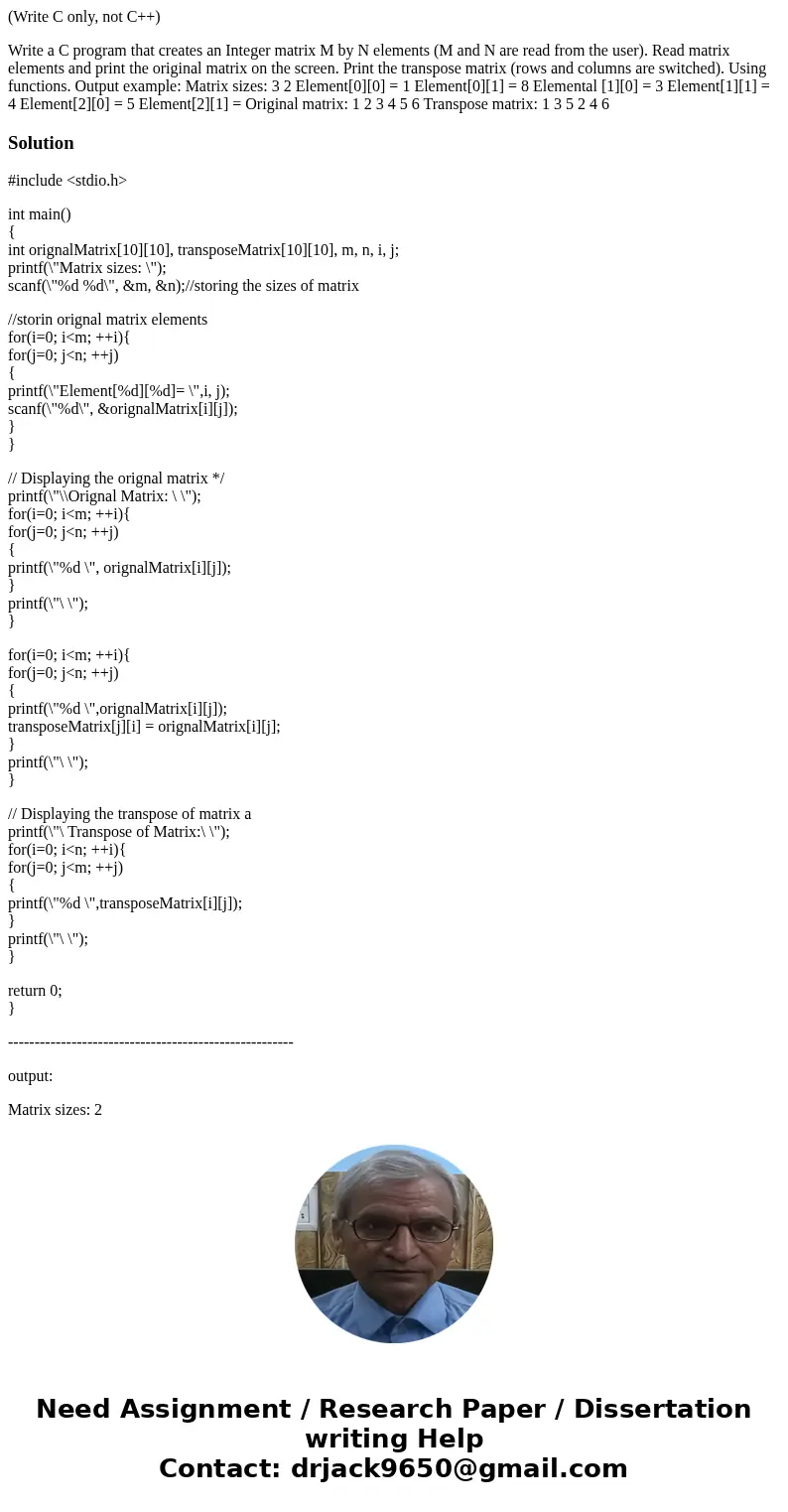 (Write C only, not C++)

Write a C program that creates an Integer matrix M by N elements (M and N are read from the user). Read matrix elements and print the original matrix on the screen. Print the transpose matrix (rows and columns are switched). Using functions. Output example: Matrix sizes: 3 2 Element[0][0] = 1 Element[0][1] = 8 Elemental [1][0] = 3 Element[1][1] = 4 Element[2][0] = 5 Element[2][1] = Original matrix: 1 2 3 4 5 6 Transpose matrix: 1 3 5 2 4 6

Solution

#include <stdio.h>

int main()
{
int orignalMatrix[10][10], transposeMatrix[10][10], m, n, i, j;
printf(\"Matrix sizes: \");
scanf(\"%d %d\", &m, &n);//storing the sizes of matrix

//storin orignal matrix elements
for(i=0; i<m; ++i){
for(j=0; j<n; ++j)
{
printf(\"Element[%d][%d]= \",i, j);
scanf(\"%d\", &orignalMatrix[i][j]);
}
}

// Displaying the orignal matrix */
printf(\"\\Orignal Matrix: \ \");
for(i=0; i<m; ++i){
for(j=0; j<n; ++j)
{
printf(\"%d \", orignalMatrix[i][j]);
}
printf(\"\ \");
}

for(i=0; i<m; ++i){
for(j=0; j<n; ++j)
{
printf(\"%d \",orignalMatrix[i][j]);
transposeMatrix[j][i] = orignalMatrix[i][j];
}
printf(\"\ \");
}

// Displaying the transpose of matrix a
printf(\"\ Transpose of Matrix:\ \");
for(i=0; i<n; ++i){
for(j=0; j<m; ++j)
{
printf(\"%d \",transposeMatrix[i][j]);
}
printf(\"\ \");
}

return 0;
}

------------------------------------------------------

output:

Matrix sizes: 2

Need Assignment / Research Paper / Dissertation writing Help
Contact: drjack9650@gmail.com